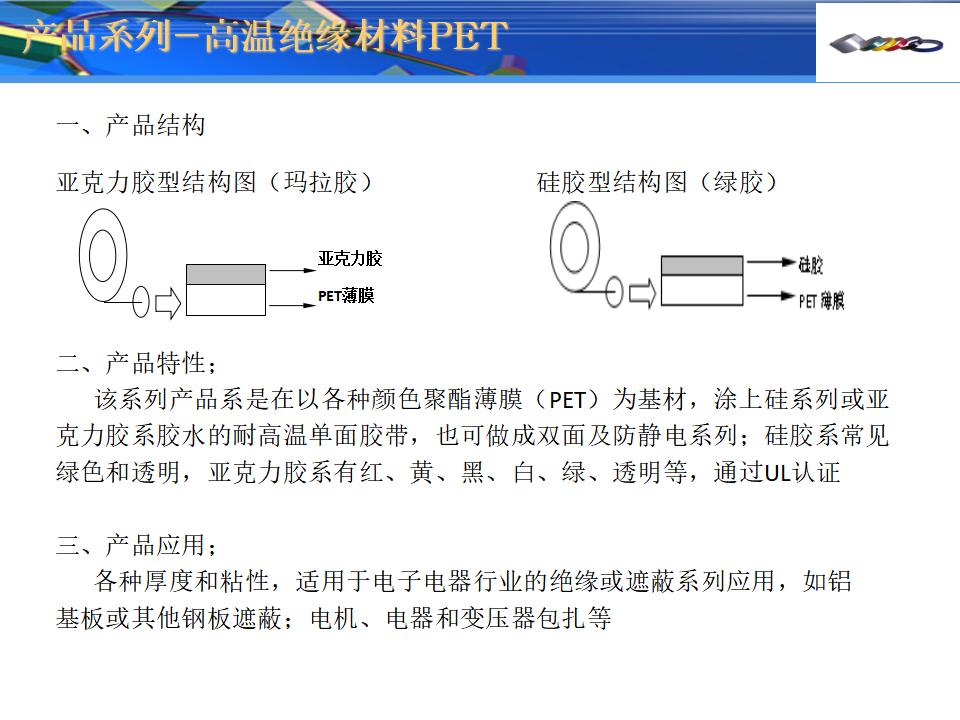 产品系列－高温绝缘材料PET

一、产品结构

亚克力胶型结构图（玛拉胶）

亚克力胶
PET薄膜

硅胶型结构图（绿胶）

硅胶
PET 薄膜

二、产品特性；

该系列产品系是在以各种颜色聚酯薄膜（PET）为基材，涂上硅系列或亚克力胶系胶水的耐高温单面胶带，也可做成双面及防静电系列；硅胶系常见绿色和透明，亚克力胶系有红、黄、黑、白、绿、透明等，通过UL认证

三、产品应用；

各种厚度和粘性，适用于电子电器行业的绝缘或遮蔽系列应用，如铝基板或其他钢板遮蔽；电机、电器和变压器包扎等